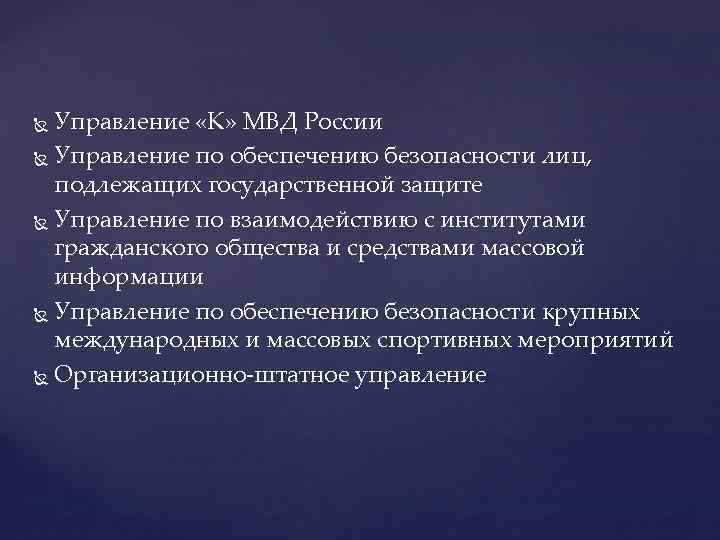 Управление «К» МВД России
Управление по обеспечению безопасности лиц, подлежащих государственной защите
Управление по взаимодействию с институтами гражданского общества и средствами массовой информации
Управление по обеспечению безопасности крупных международных и массовых спортивных мероприятий
Организационно-штатное управление